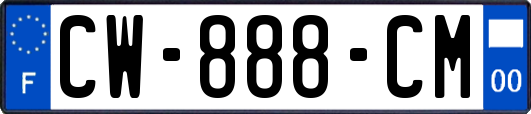 F
CW-888-CM
00